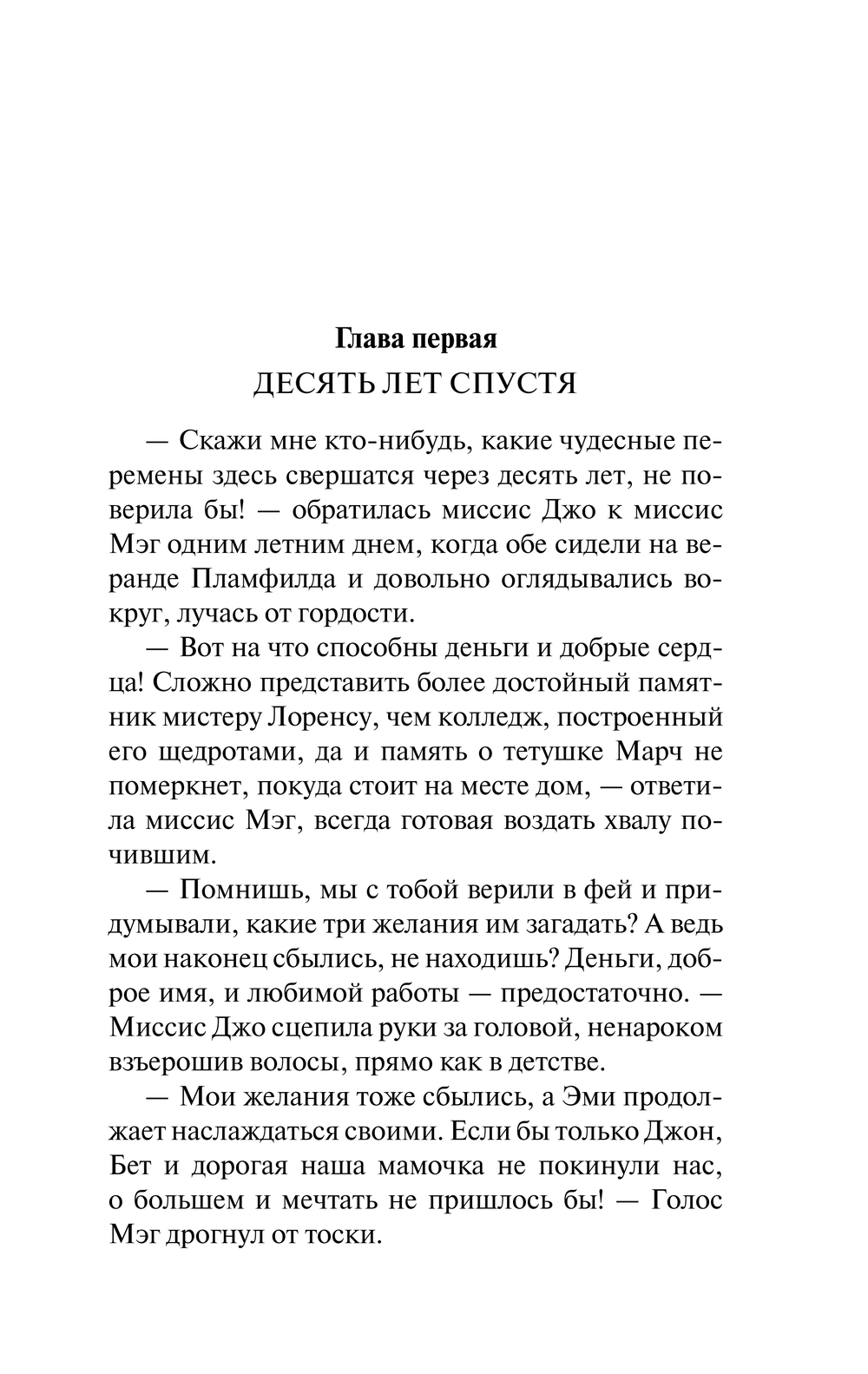 Глава первая
ДЕСЯТЬ ЛЕТ СПУСТЯ

— Скажи мне кто-нибудь, какие чудесные перемены здесь свершатся через десять лет, не поверила бы! — обратилась миссис Джо к миссис Мэг одним летним днем, когда обе сидели на веранде Пламфилда и довольно оглядывались вокруг, лучась от гордости.

— Вот на что способны деньги и добрые сердца! Сложно представить более достойный памятник мистеру Лоренсу, чем колледж, построенный его щедротами, да и память о тетушке Марч не померкнет, покуда стоит на месте дом, — ответила миссис Мэг, всегда готовая воздать хвалу почившим.

— Помнишь, мы с тобой верили в фей и придумывали, какие три желания им загадать? А ведь мои наконец сбылись, не находишь? Деньги, доброе имя, и любимой работы — предостаточно. — Миссис Джо сцепила руки за головой, ненароком взъерошив волосы, прямо как в детстве.

— Мои желания тоже сбылись, а Эми продолжает наслаждаться своими. Если бы только Джон, Бет и дорогая наша мамочка не покинули нас, о большем и мечтать не пришлось бы! — Голос Мэг дрогнул от тоски.